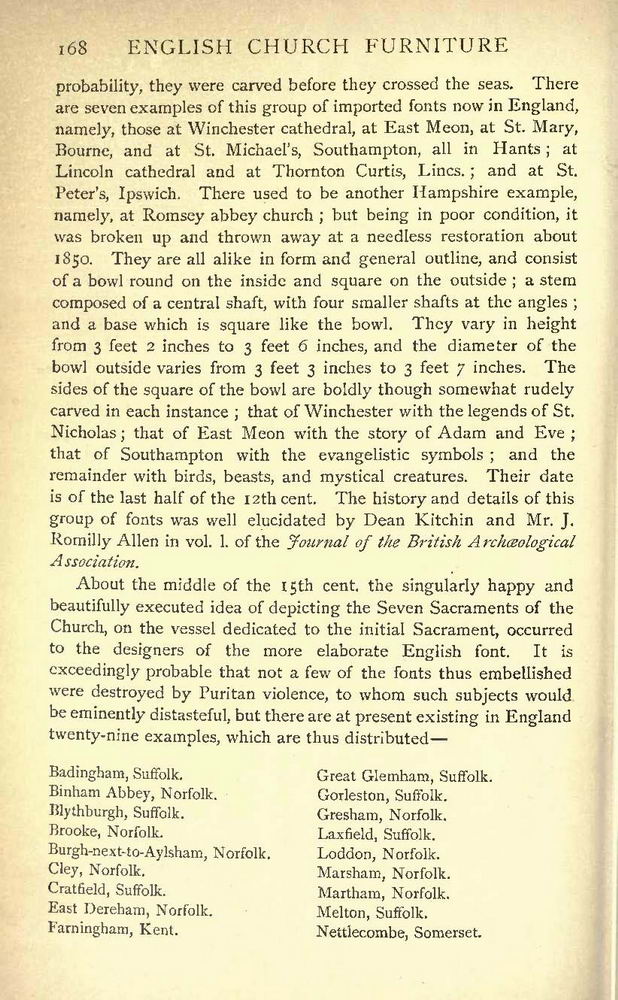 168 ENGLISH CHURCH FURNITURE

probability, they were carved before they crossed the seas. There are seven examples of this group of imported fonts now in England, namely, those at Winchester cathedral, at East Meon, at St. Mary, Bourne, and at St. Michael's, Southampton, all in Hants; at Lincoln cathedral and at Thornton Curtis, Lincs.; and at St. Peter's, Ipswich. There used to be another Hampshire example, namely, at Romsey abbey church; but being in poor condition, it was broken up and thrown away at a needless restoration about 1850. They are all alike in form and general outline, and consist of a bowl round on the inside and square on the outside; a stem composed of a central shaft, with four smaller shafts at the angles; and a base which is square like the bowl. They vary in height from 3 feet 2 inches to 3 feet 6 inches, and the diameter of the bowl outside varies from 3 feet 3 inches to 3 feet 7 inches. The sides of the square of the bowl are boldly though somewhat rudely carved in each instance; that of Winchester with the legends of St. Nicholas; that of East Meon with the story of Adam and Eve; that of Southampton with the evangelistic symbols; and the remainder with birds, beasts, and mystical creatures. Their date is of the last half of the 12th cent. The history and details of this group of fonts was well elucidated by Dean Kitchin and Mr. J. Romilly Allen in vol. l. of the Journal of the British Archæological Association.

About the middle of the 15th cent. the singularly happy and beautifully executed idea of depicting the Seven Sacraments of the Church, on the vessel dedicated to the initial Sacrament, occurred to the designers of the more elaborate English font. It is exceedingly probable that not a few of the fonts thus embellished were destroyed by Puritan violence, to whom such subjects would be eminently distasteful, but there are at present existing in England twenty-nine examples, which are thus distributed—

Badingham, Suffolk.
Binham Abbey, Norfolk.
Blythburgh, Suffolk.
Brooke, Norfolk.
Burgh-next-to-Aylsham, Norfolk.
Cley, Norfolk.
Cratfield, Suffolk.
East Dereham, Norfolk.
Farningham, Kent.

Great Glemham, Suffolk.
Gorleston, Suffolk.
Gresham, Norfolk.
Laxfield, Suffolk.
Loddon, Norfolk.
Marsham, Norfolk.
Martham, Norfolk.
Melton, Suffolk.
Nettlecombe, Somerset.